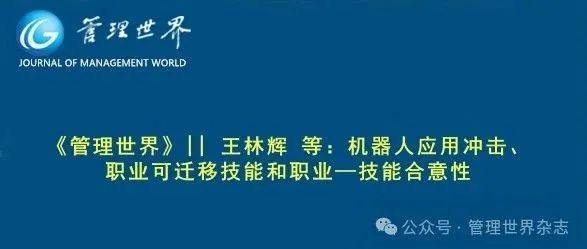 管理世界
JOURNAL OF MANAGEMENT WORLD

《管理世界》|| 王林辉 等：机器人应用冲击、职业可迁移技能和职业—技能合意性

公众号 · 管理世界杂志